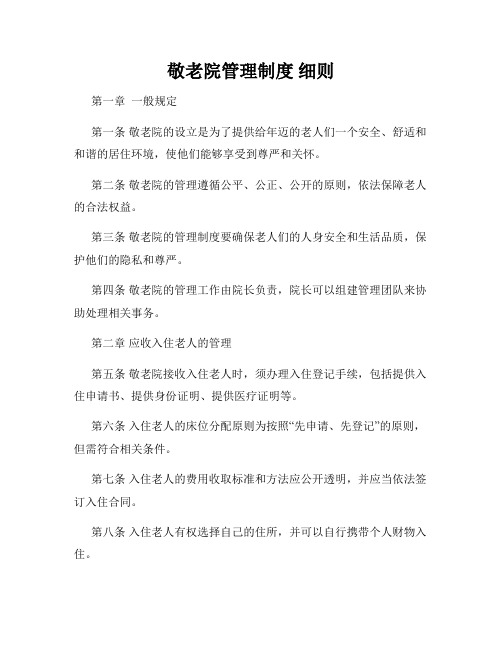 敬老院管理制度 细则

第一章 一般规定

第一条 敬老院的设立是为了提供给年迈的老人们一个安全、舒适和和谐的居住环境，使他们能够享受到尊严和关怀。

第二条 敬老院的管理遵循公平、公正、公开的原则，依法保障老人的合法权益。

第三条 敬老院的管理制度要确保老人们的人身安全和生活品质，保护他们的隐私和尊严。

第四条 敬老院的管理工作由院长负责，院长可以组建管理团队来协助处理相关事务。

第二章 应收入住老人的管理

第五条 敬老院接收入住老人时，须办理入住登记手续，包括提供入住申请书、提供身份证明、提供医疗证明等。

第六条 入住老人的床位分配原则为按照“先申请、先登记”的原则，但需符合相关条件。

第七条 入住老人的费用收取标准和方法应公开透明，并应当依法签订入住合同。

第八条 入住老人有权选择自己的住所，并可以自行携带个人财物入住。